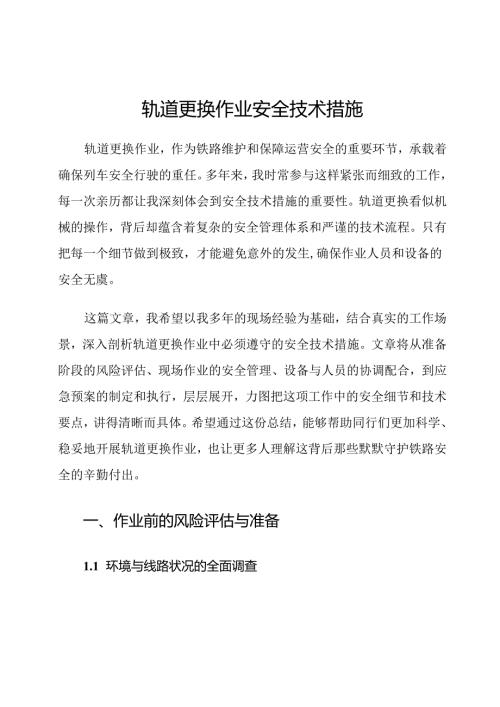 轨道更换作业安全技术措施

轨道更换作业，作为铁路维护和保障运营安全的重要环节，承载着确保列车安全行驶的重任。多年来，我时常参与这样紧张而细致的工作，每一次亲历都让我深刻体会到安全技术措施的重要性。轨道更换看似机械的操作，背后却蕴含着复杂的安全管理体系和严谨的技术流程。只有把每一个细节做到极致，才能避免意外的发生，确保作业人员和设备的安全无虞。

这篇文章，我希望以我多年的现场经验为基础，结合真实的工作场景，深入剖析轨道更换作业中必须遵守的安全技术措施。文章将从准备阶段的风险评估、现场作业的安全管理、设备与人员的协调配合，到应急预案的制定和执行，层层展开，力图把这项工作中的安全细节和技术要点，讲得清晰而具体。希望通过这份总结，能够帮助同行们更加科学、稳妥地开展轨道更换作业，也让更多人理解这背后那些默默守护铁路安全的辛勤付出。

一、作业前的风险评估与准备

1.1 环境与线路状况的全面调查